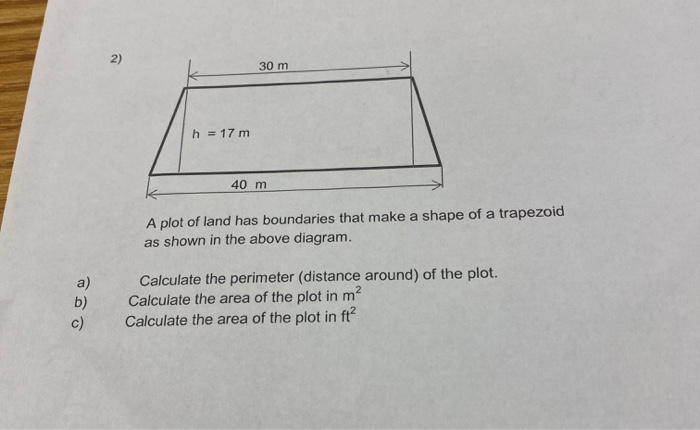 2)

30 m

h = 17 m

40 m

A plot of land has boundaries that make a shape of a trapezoid as shown in the above diagram.

a) Calculate the perimeter (distance around) of the plot.
b) Calculate the area of the plot in $m^2$
c) Calculate the area of the plot in $ft^2$